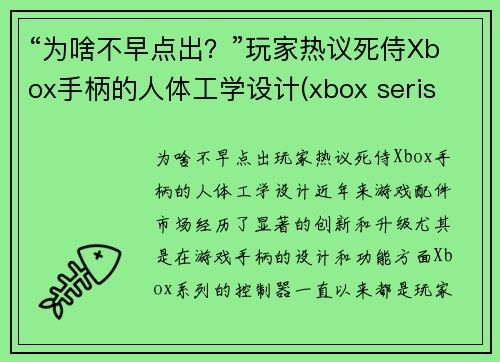 “为啥不早点出？”玩家热议死侍Xbox手柄的人体工学设计(xbox seris

为啥不早点出玩家热议死侍Xbox手柄的人体工学设计近年来游戏配件市场经历了显著的创新和升级尤其是在游戏手柄的设计和功能方面Xbox系列的控制器一直以来都是玩家